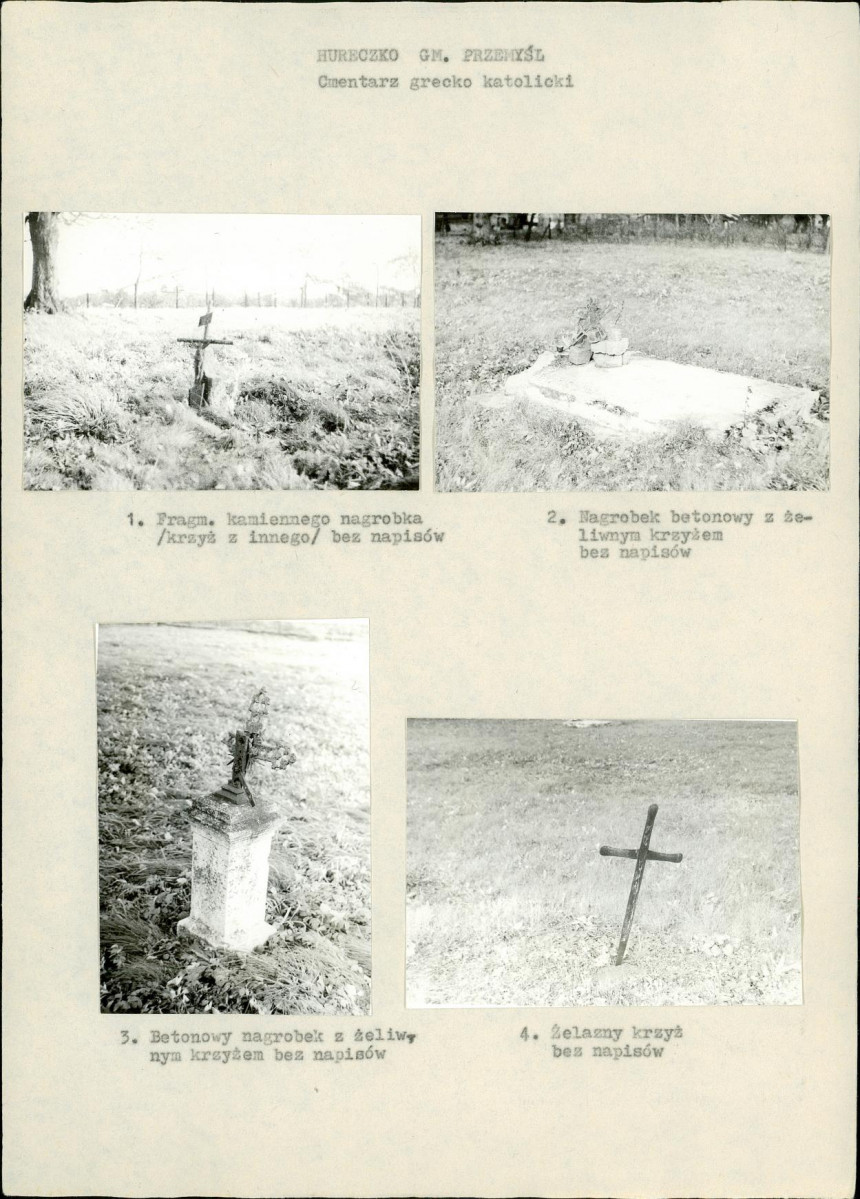 HURECZKO GM. PRZEMYŚL
Cmentarz grecko katolicki

1. Fragm. kamiennego nagrobka /krzyż z innego/ bez napisów

2. Nagrobek betonowy z żeliwnym krzyżem bez napisów

3. Betonowy nagrobek z żeliwnym krzyżem bez napisów

4. Żelazny krzyż bez napisów